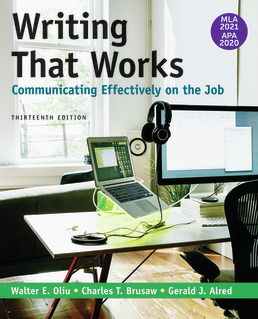 Writing That Works

MLA 2021 APA 2020

Communicating Effectively on the Job

THIRTEENTH EDITION

Walter E. Oliu • Charles T. Brusaw • Gerald J. Alred